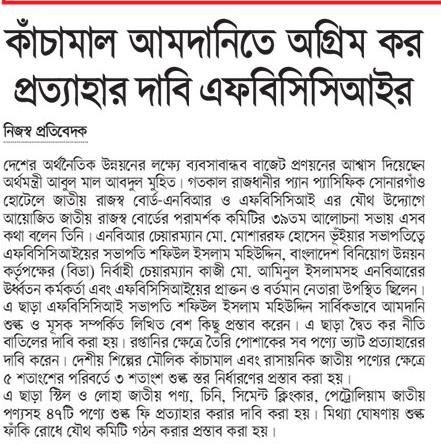 কাঁচামাল আমদানিতে অগ্রিম কর প্রত্যাহার দাবি এফবিসিসিআইর

নিজস্ব প্রতিবেদক

দেশের অর্থনৈতিক উন্নয়নের লক্ষ্যে ব্যবসাবান্ধব বাজেট প্রণয়নের আশ্বাস দিয়েছেন অর্থমন্ত্রী আবুল মাল আবদুল মুহিত। গতকাল রাজধানীর প্যান প্যাসিফিক সোনারগাঁও হোটেলে জাতীয় রাজস্ব বোর্ড-এনবিআর ও এফবিসিসিআই এর যৌথ উদ্যোগে আয়োজিত জাতীয় রাজস্ব বোর্ডের পরামর্শক কমিটির ৩৯তম আলোচনা সভায় এসব কথা বলেন তিনি। এনবিআর চেয়ারম্যান মো. মোশাররফ হোসেন ভূঁইয়ার সভাপতিত্বে এফবিসিসিআইয়ের সভাপতি শফিউল ইসলাম মহিউদ্দিন, বাংলাদেশ বিনিয়োগ উন্নয়ন কর্তৃপক্ষের (বিডা) নির্বাহী চেয়ারম্যান কাজী মো. আমিনুল ইসলামসহ এনবিআরের ঊর্ধ্বতন কর্মকর্তা এবং এফবিসিসিআইয়ের প্রাক্তন ও বর্তমান নেতারা উপস্থিত ছিলেন। এ ছাড়া এফবিসিসিআই সভাপতি শফিউল ইসলাম মহিউদ্দিন সার্বিকভাবে আমদানি শুল্ক ও মূসক সম্পর্কিত লিখিত বেশ কিছু প্রস্তাব করেন। এ ছাড়া দ্বৈত কর নীতি বাতিলের দাবি করা হয়। রপ্তানির ক্ষেত্রে তৈরি পোশাকের সব পণ্যে ভ্যাট প্রত্যাহারের দাবি করেন। দেশীয় শিল্পের মৌলিক কাঁচামাল এবং রাসায়নিক জাতীয় পণ্যের ক্ষেত্রে ৫ শতাংশের পরিবর্তে ৩ শতাংশ শুল্ক স্তর নির্ধারণের প্রস্তাব করা হয়।
এ ছাড়া স্টিল ও লোহা জাতীয় পণ্য, চিনি, সিমেন্ট ক্লিংকার, পেট্রোলিয়াম জাতীয় পণ্যসহ ৪৭টি পণ্যে শুল্ক ফি প্রত্যাহার করার দাবি করা হয়। মিথ্যা ঘোষণায় শুল্ক ফাঁকি রোধে যৌথ কমিটি গঠন করার প্রস্তাব করা হয়।